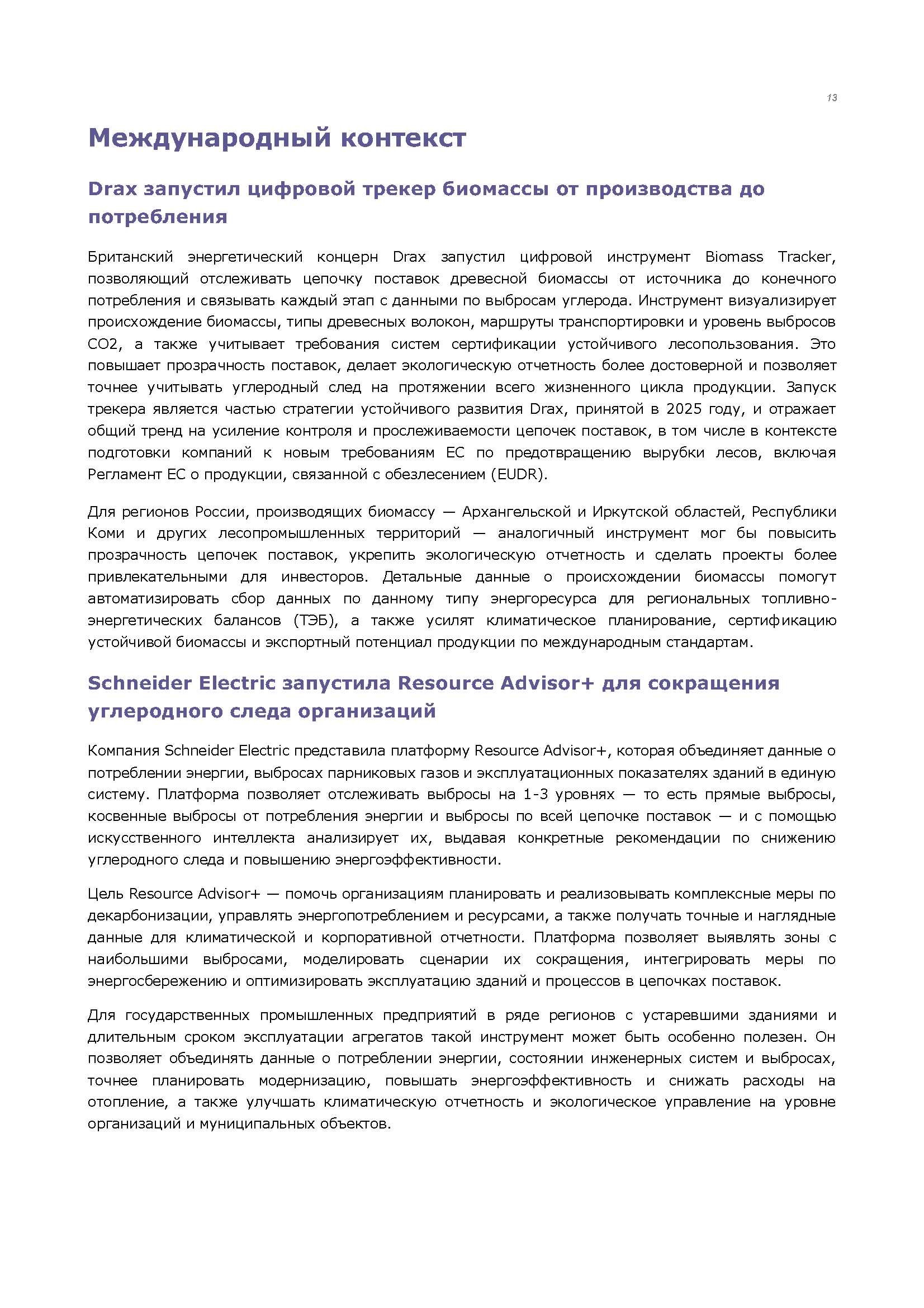 13

Международный контекст

Drax запустил цифровой трекер биомассы от производства до потребления

Британский энергетический концерн Drax запустил цифровой инструмент Biomass Tracker, позволяющий отслеживать цепочку поставок древесной биомассы от источника до конечного потребления и связывать каждый этап с данными по выбросам углерода. Инструмент визуализирует происхождение биомассы, типы древесных волокон, маршруты транспортировки и уровень выбросов CO2, а также учитывает требования систем сертификации устойчивого лесопользования. Это повышает прозрачность поставок, делает экологическую отчетность более достоверной и позволяет точнее учитывать углеродный след на протяжении всего жизненного цикла продукции. Запуск трекера является частью стратегии устойчивого развития Drax, принятой в 2025 году, и отражает общий тренд на усиление контроля и прослеживаемости цепочек поставок, в том числе в контексте подготовки компаний к новым требованиям ЕС по предотвращению вырубки лесов, включая Регламент ЕС о продукции, связанной с обезлесением (EUDR).

Для регионов России, производящих биомассу — Архангельской и Иркутской областей, Республики Коми и других лесопромышленных территорий — аналогичный инструмент мог бы повысить прозрачность цепочек поставок, укрепить экологическую отчетность и сделать проекты более привлекательными для инвесторов. Детальные данные о происхождении биомассы помогут автоматизировать сбор данных по данному типу энергоресурса для региональных топливно-энергетических балансов (ТЭБ), а также усилят климатическое планирование, сертификацию устойчивой биомассы и экспортный потенциал продукции по международным стандартам.

Schneider Electric запустила Resource Advisor+ для сокращения углеродного следа организаций

Компания Schneider Electric представила платформу Resource Advisor+, которая объединяет данные о потреблении энергии, выбросах парниковых газов и эксплуатационных показателях зданий в единую систему. Платформа позволяет отслеживать выбросы на 1-3 уровнях — то есть прямые выбросы, косвенные выбросы от потребления энергии и выбросы по всей цепочке поставок — и с помощью искусственного интеллекта анализирует их, выдавая конкретные рекомендации по снижению углеродного следа и повышению энергоэффективности.

Цель Resource Advisor+ — помочь организациям планировать и реализовывать комплексные меры по декарбонизации, управлять энергопотреблением и ресурсами, а также получать точные и наглядные данные для климатической и корпоративной отчетности. Платформа позволяет выявлять зоны с наибольшими выбросами, моделировать сценарии их сокращения, интегрировать меры по энергосбережению и оптимизировать эксплуатацию зданий и процессов в цепочках поставок.

Для государственных промышленных предприятий в ряде регионов с устаревшими зданиями и длительным сроком эксплуатации агрегатов такой инструмент может быть особенно полезен. Он позволяет объединять данные о потреблении энергии, состоянии инженерных систем и выбросах, точнее планировать модернизацию, повышать энергоэффективность и снижать расходы на отопление, а также улучшать климатическую отчетность и экологическое управление на уровне организаций и муниципальных объектов.